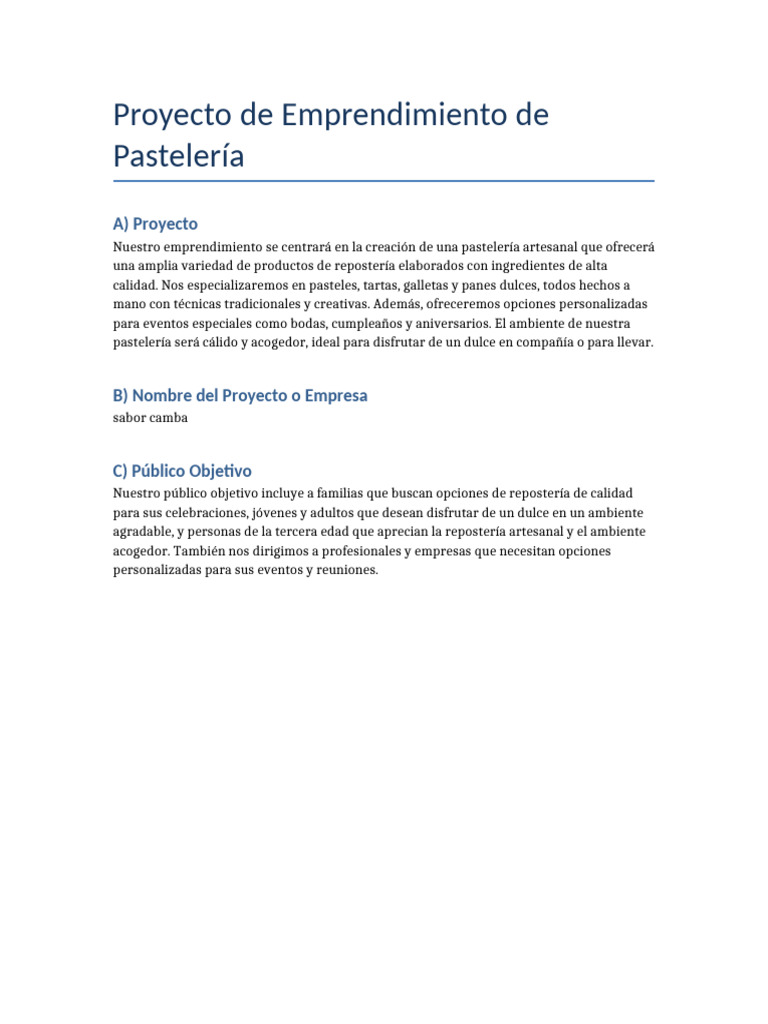 Proyecto de Emprendimiento de Pastelería

A) Proyecto

Nuestro emprendimiento se centrará en la creación de una pastelería artesanal que ofrecerá una amplia variedad de productos de repostería elaborados con ingredientes de alta calidad. Nos especializaremos en pasteles, tartas, galletas y panes dulces, todos hechos a mano con técnicas tradicionales y creativas. Además, ofreceremos opciones personalizadas para eventos especiales como bodas, cumpleaños y aniversarios. El ambiente de nuestra pastelería será cálido y acogedor, ideal para disfrutar de un dulce en compañía o para llevar.

B) Nombre del Proyecto o Empresa

sabor camba

C) Público Objetivo

Nuestro público objetivo incluye a familias que buscan opciones de repostería de calidad para sus celebraciones, jóvenes y adultos que desean disfrutar de un dulce en un ambiente agradable, y personas de la tercera edad que aprecian la repostería artesanal y el ambiente acogedor. También nos dirigimos a profesionales y empresas que necesitan opciones personalizadas para sus eventos y reuniones.